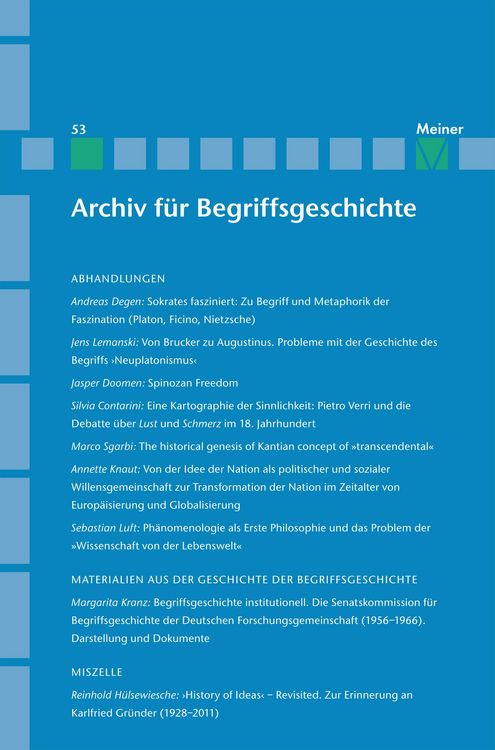 53

Meiner

Archiv für Begriffsgeschichte

ABHANDLUNGEN

Andreas Degen: Sokrates fasziniert: Zu Begriff und Metaphorik der Faszination (Platon, Ficino, Nietzsche)

Jens Lemanski: Von Brucker zu Augustinus. Probleme mit der Geschichte des Begriffs ›Neuplatonismus‹

Jasper Doomen: Spinozan Freedom

Silvia Contarini: Eine Kartographie der Sinnlichkeit: Pietro Verri und die Debatte über Lust und Schmerz im 18. Jahrhundert

Marco Sgarbi: The historical genesis of Kantian concept of »transcendental«

Annette Knaut: Von der Idee der Nation als politischer und sozialer Willensgemeinschaft zur Transformation der Nation im Zeitalter von Europäisierung und Globalisierung

Sebastian Luft: Phänomenologie als Erste Philosophie und das Problem der »Wissenschaft von der Lebenswelt«

MATERIALIEN AUS DER GESCHICHTE DER BEGRIFFSGESCHICHTE

Margarita Kranz: Begriffsgeschichte institutionell. Die Senatskommission für Begriffsgeschichte der Deutschen Forschungsgemeinschaft (1956–1966). Darstellung und Dokumente

MISZELLE

Reinhold Hülsewiesche: ›History of Ideas‹ – Revisited. Zur Erinnerung an Karlfried Gründer (1928–2011)